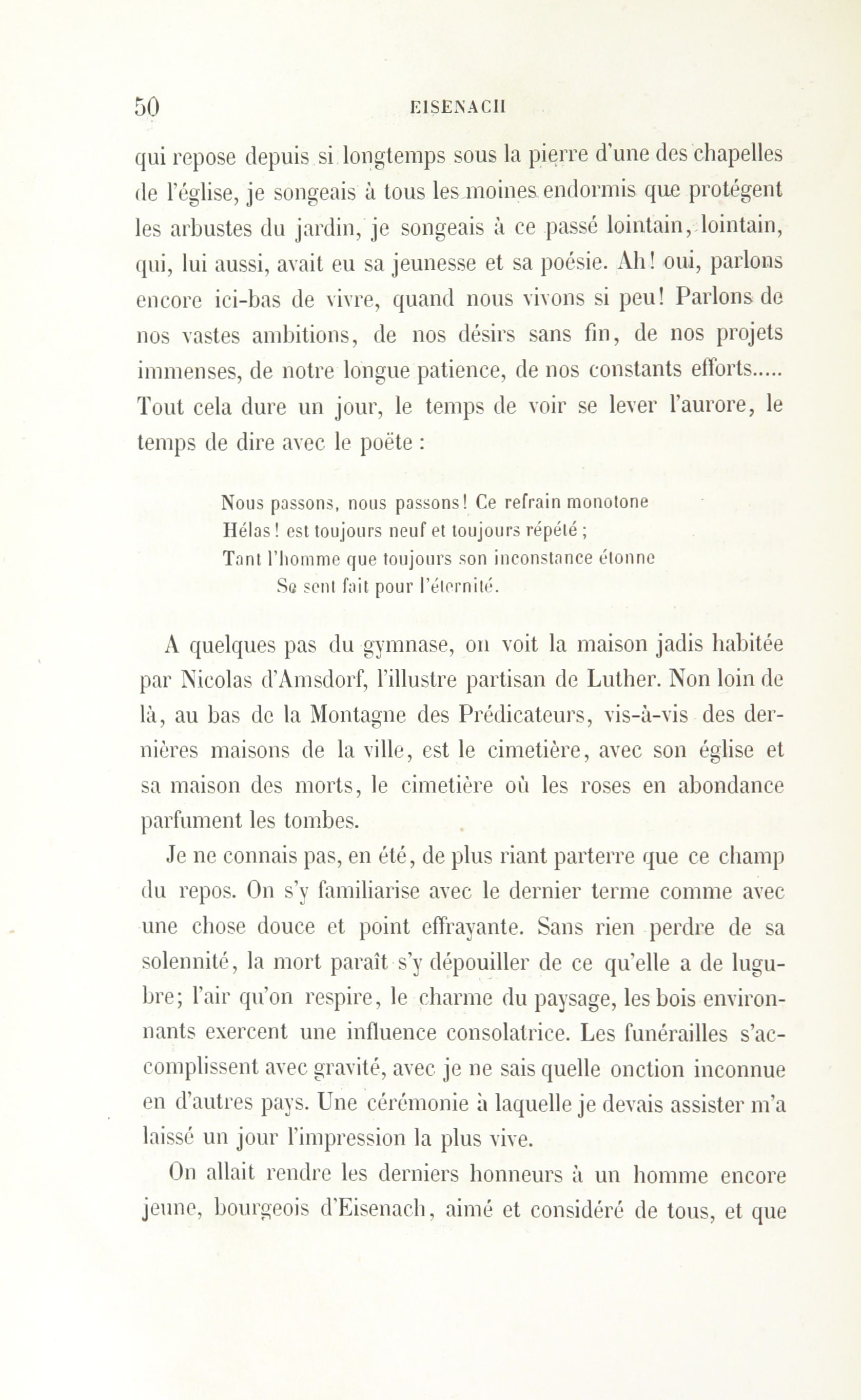 50 EISENACH

qui repose depuis si longtemps sous la pierre d'une des chapelles de l'église, je songeais à tous les moines endormis que protégent les arbustes du jardin, je songeais à ce passé lointain, lointain, qui, lui aussi, avait eu sa jeunesse et sa poésie. Ah! oui, parlons encore ici-bas de vivre, quand nous vivons si peu! Parlons de nos vastes ambitions, de nos désirs sans fin, de nos projets immenses, de notre longue patience, de nos constants efforts..... Tout cela dure un jour, le temps de voir se lever l'aurore, le temps de dire avec le poëte :

Nous passons, nous passons! Ce refrain monotone
Hélas! est toujours neuf et toujours répété ;
Tant l'homme que toujours son inconstance étonne
Se sent fait pour l'éternité.

A quelques pas du gymnase, on voit la maison jadis habitée par Nicolas d'Amsdorf, l'illustre partisan de Luther. Non loin de là, au bas de la Montagne des Prédicateurs, vis-à-vis des dernières maisons de la ville, est le cimetière, avec son église et sa maison des morts, le cimetière où les roses en abondance parfument les tombes.

Je ne connais pas, en été, de plus riant parterre que ce champ du repos. On s'y familiarise avec le dernier terme comme avec une chose douce et point effrayante. Sans rien perdre de sa solennité, la mort paraît s'y dépouiller de ce qu'elle a de lugubre; l'air qu'on respire, le charme du paysage, les bois environnants exercent une influence consolatrice. Les funérailles s'accomplissent avec gravité, avec je ne sais quelle onction inconnue en d'autres pays. Une cérémonie à laquelle je devais assister m'a laissé un jour l'impression la plus vive.

On allait rendre les derniers honneurs à un homme encore jeune, bourgeois d'Eisenach, aimé et considéré de tous, et que